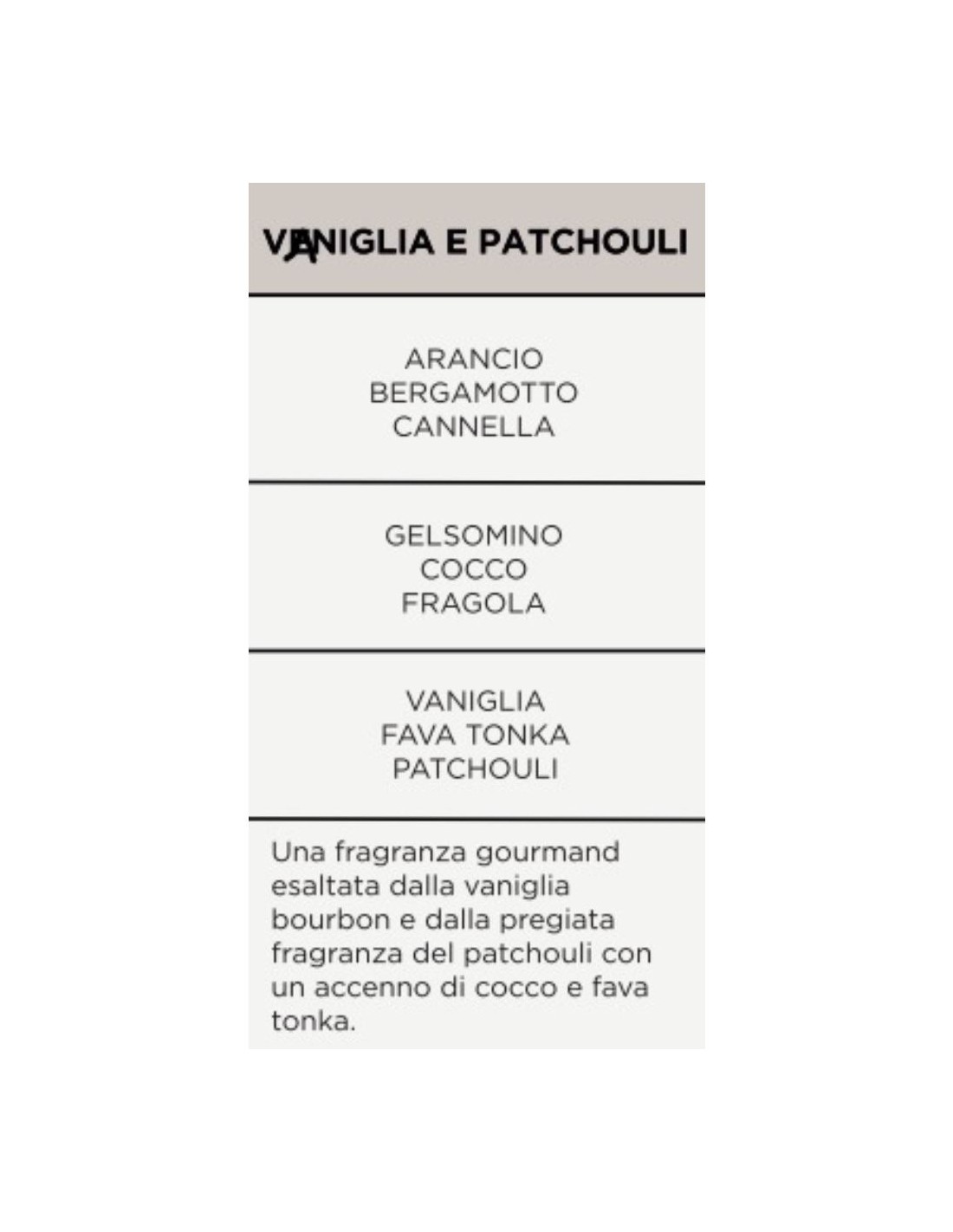 VANIGLIA E PATCHOULI

ARANCIO
BERGAMOTTO
CANNELLA

GELSOMINO
COCCO
FRAGOLA

VANIGLIA
FAVA TONKA
PATCHOULI

Una fragranza gourmand esaltata dalla vaniglia bourbon e dalla pregiata fragranza del patchouli con un accenno di cocco e fava tonka.